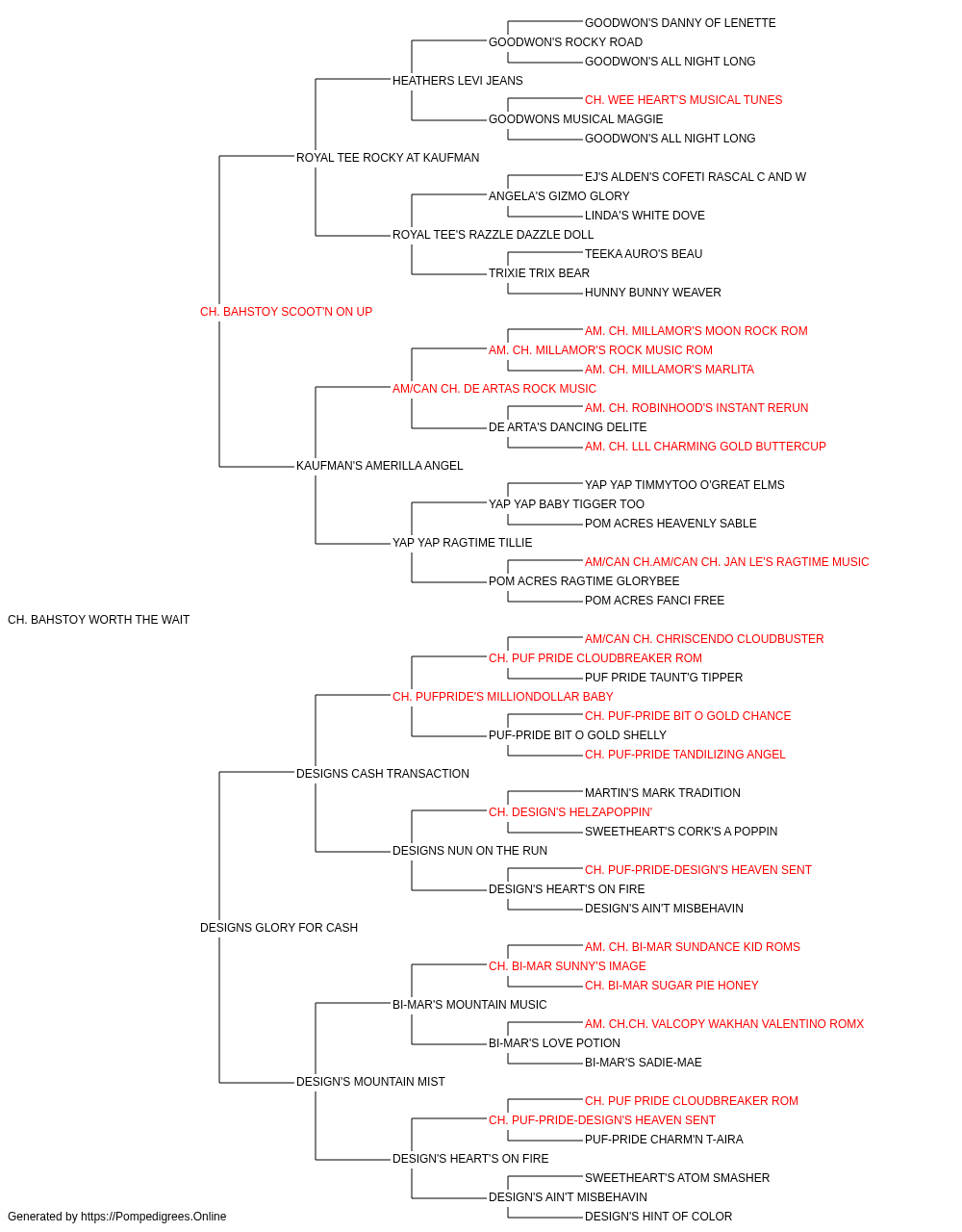 GOODWON'S DANNY OF LENETTE
GOODWON'S ROCKY ROAD
GOODWON'S ALL NIGHT LONG
HEATHERS LEVI JEANS
CH. WEE HEART'S MUSICAL TUNES
GOODWONS MUSICAL MAGGIE
GOODWON'S ALL NIGHT LONG
ROYAL TEE ROCKY AT KAUFMAN
EJ'S ALDEN'S COFETI RASCAL C AND W
ANGELA'S GIZMO GLORY
LINDA'S WHITE DOVE
ROYAL TEE'S RAZZLE DAZZLE DOLL
TEEKA AURO'S BEAU
TRIXIE TRIX BEAR
HUNNY BUNNY WEAVER
CH. BAHSTOY SCOOT'N ON UP
AM. CH. MILLAMOR'S MOON ROCK ROM
AM. CH. MILLAMOR'S ROCK MUSIC ROM
AM. CH. MILLAMOR'S MARLITA
AM/CAN CH. DE ARTAS ROCK MUSIC
AM. CH. ROBINHOOD'S INSTANT RERUN
DE ARTA'S DANCING DELITE
AM. CH. LLL CHARMING GOLD BUTTERCUP
KAUFMAN'S AMERILLA ANGEL
YAP YAP TIMMYTOO O'GREAT ELMS
YAP YAP BABY TIGGER TOO
POM ACRES HEAVENLY SABLE
YAP YAP RAGTIME TILLIE
AM/CAN CH.AM/CAN CH. JAN LE'S RAGTIME MUSIC
POM ACRES RAGTIME GLORYBEE
POM ACRES FANCI FREE
CH. BAHSTOY WORTH THE WAIT
AM/CAN CH. CHRISCENDO CLOUDBUSTER
CH. PUF PRIDE CLOUDBREAKER ROM
PUF PRIDE TAUNT'G TIPPER
CH. PUFPRIDE'S MILLIONDOLLAR BABY
CH. PUF-PRIDE BIT O GOLD CHANCE
PUF-PRIDE BIT O GOLD SHELLY
CH. PUF-PRIDE TANDILIZING ANGEL
DESIGNS CASH TRANSACTION
MARTIN'S MARK TRADITION
CH. DESIGN'S HELZAPOPPIN'
SWEETHEART'S CORK'S A POPPIN
DESIGNS NUN ON THE RUN
CH. PUF-PRIDE-DESIGN'S HEAVEN SENT
DESIGN'S HEART'S ON FIRE
DESIGN'S AIN'T MISBEHAVIN
DESIGNS GLORY FOR CASH
AM. CH. BI-MAR SUNDANCE KID ROMS
CH. BI-MAR SUNNY'S IMAGE
CH. BI-MAR SUGAR PIE HONEY
BI-MAR'S MOUNTAIN MUSIC
AM. CH.CH. VALCOPY WAKHAN VALENTINO ROMX
BI-MAR'S LOVE POTION
BI-MAR'S SADIE-MAE
DESIGN'S MOUNTAIN MIST
CH. PUF PRIDE CLOUDBREAKER ROM
CH. PUF-PRIDE-DESIGN'S HEAVEN SENT
PUF-PRIDE CHARM'N T-AIRA
DESIGN'S HEART'S ON FIRE
SWEETHEART'S ATOM SMASHER
DESIGN'S AIN'T MISBEHAVIN
DESIGN'S HINT OF COLOR
Generated by https://Pompedigrees.Online